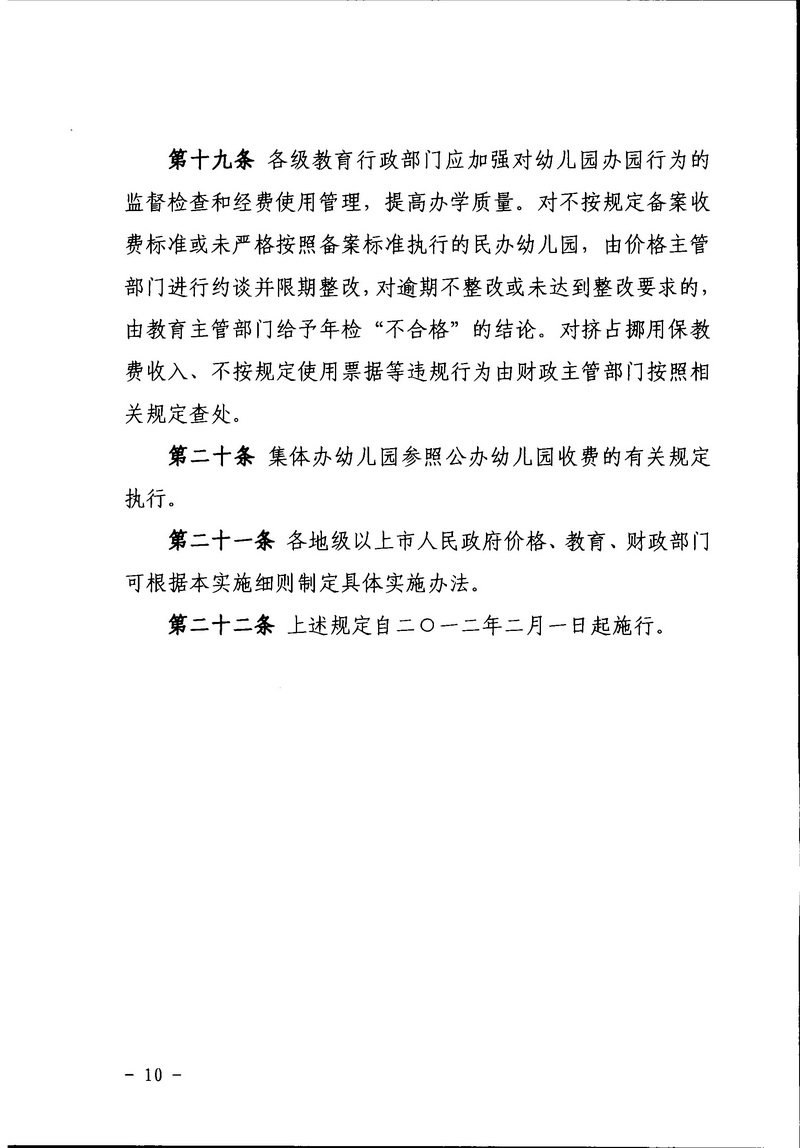 第十九条 各级教育行政部门应加强对幼儿园办园行为的监督检查和经费使用管理，提高办学质量。对不按规定备案收费标准或未严格按照备案标准执行的民办幼儿园，由价格主管部门进行约谈并限期整改，对逾期不整改或未达到整改要求的，由教育主管部门给予年检“不合格”的结论。对挤占挪用保教费收入、不按规定使用票据等违规行为由财政主管部门按照相关规定查处。

第二十条 集体办幼儿园参照公办幼儿园收费的有关规定执行。

第二十一条 各地级以上市人民政府价格、教育、财政部门可根据本实施细则制定具体实施办法。

第二十二条 上述规定自二〇一二年二月一日起施行。

- 10 -